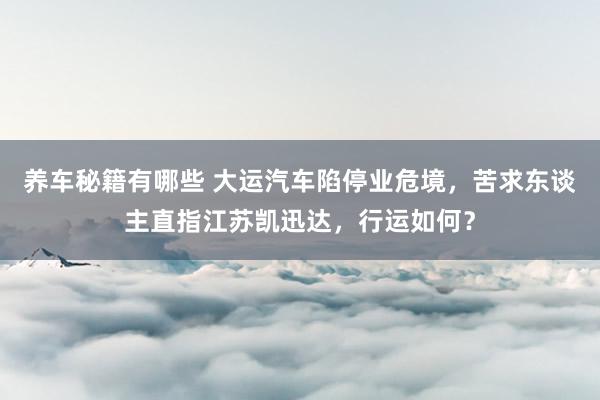 养车秘籍有哪些 大运汽车陷停业危境，苦求东谈主直指江苏凯迅达，行运如何？